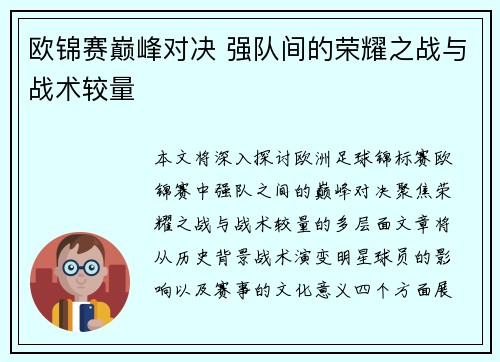 欧锦赛巅峰对决 强队间的荣耀之战与战术较量

本文将深入探讨欧洲足球锦标赛欧锦赛中强队之间的巅峰对决聚焦荣耀之战与战术较量的多层面文章将从历史背景战术演变明星球员的影响以及赛事的文化意义四个方面展